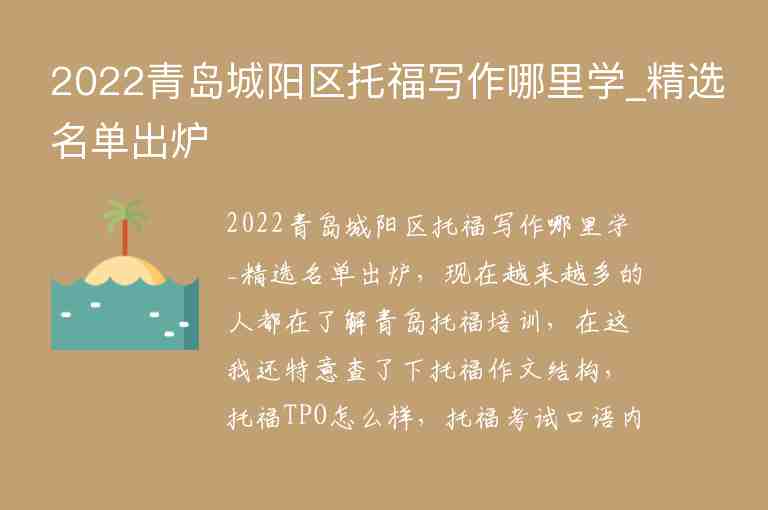 2022青岛城阳区托福写作哪里学_精选名单出炉

2022青岛城阳区托福写作哪里学_精选名单出炉，现在越来越多的人都在了解青岛托福培训，在这我还特意查了下托福作文结构，托福TPO怎么样，托福考试口语内